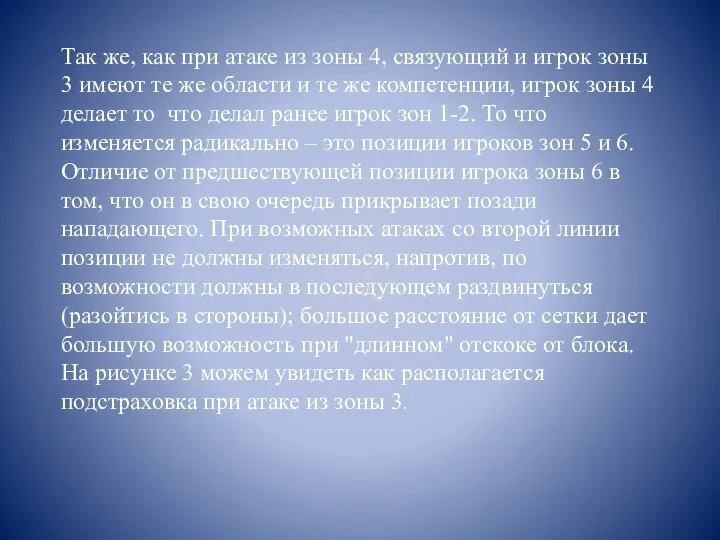 Так же, как при атаке из зоны 4, связующий и игрок зоны 3 имеют те же области и те же компетенции, игрок зоны 4 делает то  что делал ранее игрок зон 1-2. То что изменяется радикально – это позиции игроков зон 5 и 6. Отличие от предшествующей позиции игрока зоны 6 в том, что он в свою очередь прикрывает позади нападающего. При возможных атаках со второй линии позиции не должны изменяться, напротив, по возможности должны в последующем раздвинуться (разойтись в стороны); большое расстояние от сетки дает большую возможность при "длинном" отскоке от блока. На рисунке 3 можем увидеть как располагается подстраховка при атаке из зоны 3.